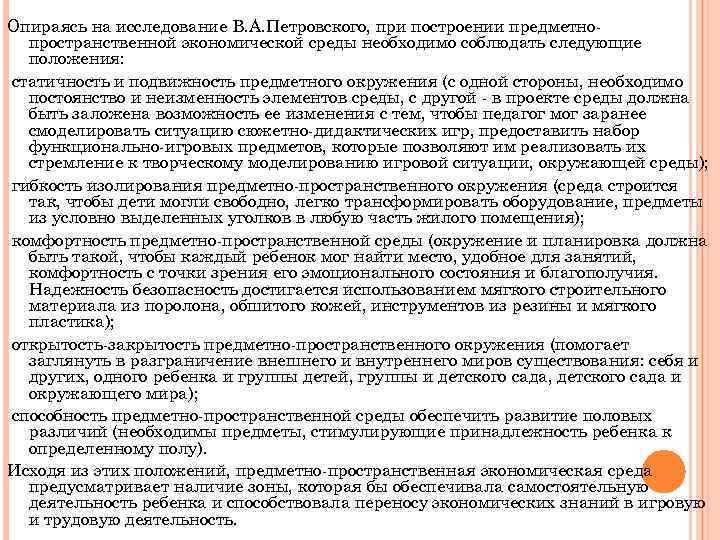 Опираясь на исследование В.А.Петровского, при построении предметно-пространственной экономической среды необходимо соблюдать следующие положения:

статичность и подвижность предметного окружения (с одной стороны, необходимо постоянство и неизменность элементов среды, с другой - в проекте среды должна быть заложена возможность ее изменения с тем, чтобы педагог мог заранее смоделировать ситуацию сюжетно-дидактических игр, предоставить набор функционально-игровых предметов, которые позволяют им реализовать их стремление к творческому моделированию игровой ситуации, окружающей среды);

гибкость изолирования предметно-пространственного окружения (среда строится так, чтобы дети могли свободно, легко трансформировать оборудование, предметы из условно выделенных уголков в любую часть жилого помещения);

комфортность предметно-пространственной среды (окружение и планировка должна быть такой, чтобы каждый ребенок мог найти место, удобное для занятий, комфортность с точки зрения его эмоционального состояния и благополучия. Надежность безопасность достигается использованием мягкого строительного материала из поролона, обшитого кожей, инструментов из резины и мягкого пластика);

открытость-закрытость предметно-пространственного окружения (помогает заглянуть в разграничение внешнего и внутреннего миров существования: себя и других, одного ребенка и группы детей, группы и детского сада, детского сада и окружающего мира);

способность предметно-пространственной среды обеспечить развитие половых различий (необходимы предметы, стимулирующие принадлежность ребенка к определенному полу).

Исходя из этих положений, предметно-пространственная экономическая среда предусматривает наличие зоны, которая бы обеспечивала самостоятельную деятельность ребенка и способствовала переносу экономических знаний в игровую и трудовую деятельность.